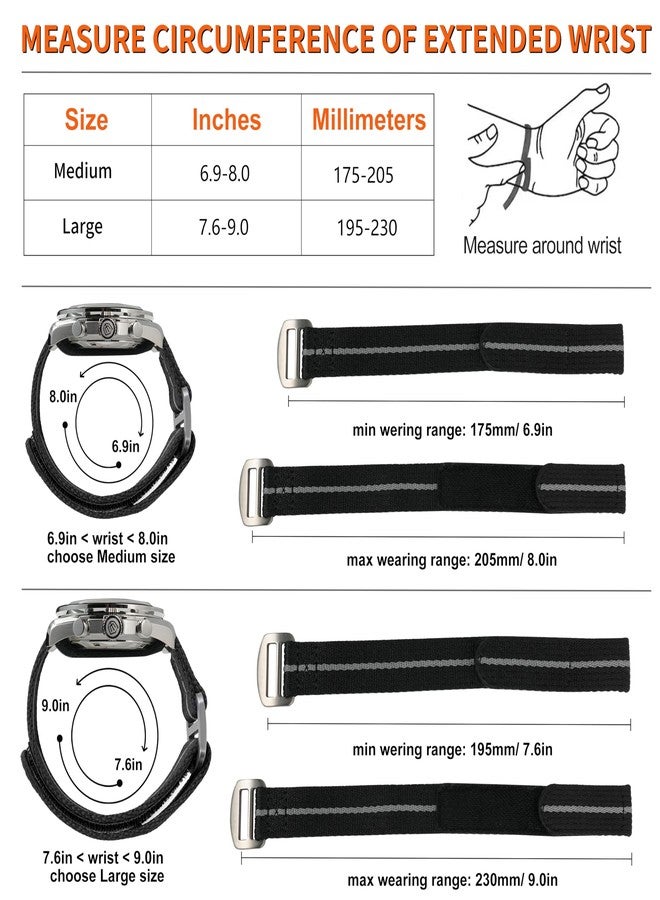 MEASURE CIRCUMFERENCE OF EXTENDED WRIST

| Size | Inches | Millimeters |
|---|---|---|
| Medium | 6.9-8.0 | 175-205 |
| Large | 7.6-9.0 | 195-230 |

Measure around wrist

8.0in

6.9in

6.9in < wrist < 8.0in
choose Medium size

min wering range: 175mm/ 6.9in

max wearing range: 205mm/ 8.0in

9.0in

7.6in

7.6in < wrist < 9.0in
choose Large size

min wering range: 195mm/ 7.6in

max wearing range: 230mm/ 9.0in